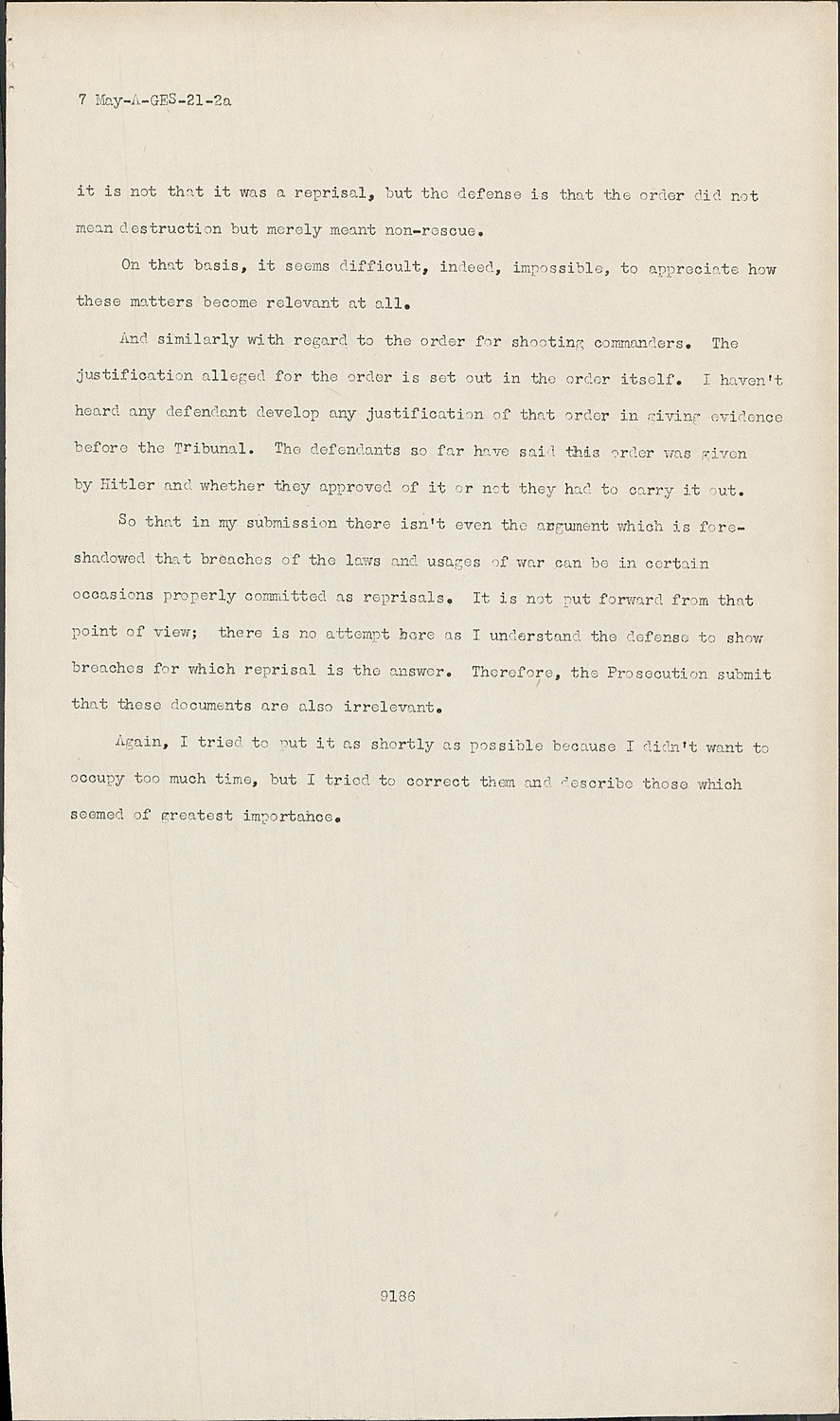 7 May-A-GES-21-2a

it is not that it was a reprisal, but the defense is that the order did not mean destruction but merely meant non-rescue.

On that basis, it seems difficult, indeed, impossible, to appreciate how these matters become relevant at all.

And similarly with regard to the order for shooting commanders. The justification alleged for the order is set out in the order itself. I haven't heard any defendant develop any justification of that order in giving evidence before the Tribunal. The defendants so far have said this order was given by Hitler and whether they approved of it or not they had to carry it out.

So that in my submission there isn't even the argument which is foreshadowed that breaches of the laws and usages of war can be in certain occasions properly committed as reprisals. It is not put forward from that point of view; there is no attempt here as I understand the defense to show breaches for which reprisal is the answer. Therefore, the Prosecution submit that these documents are also irrelevant.

Again, I tried to put it as shortly as possible because I didn't want to occupy too much time, but I tried to correct them and describe those which seemed of greatest importance.

9186